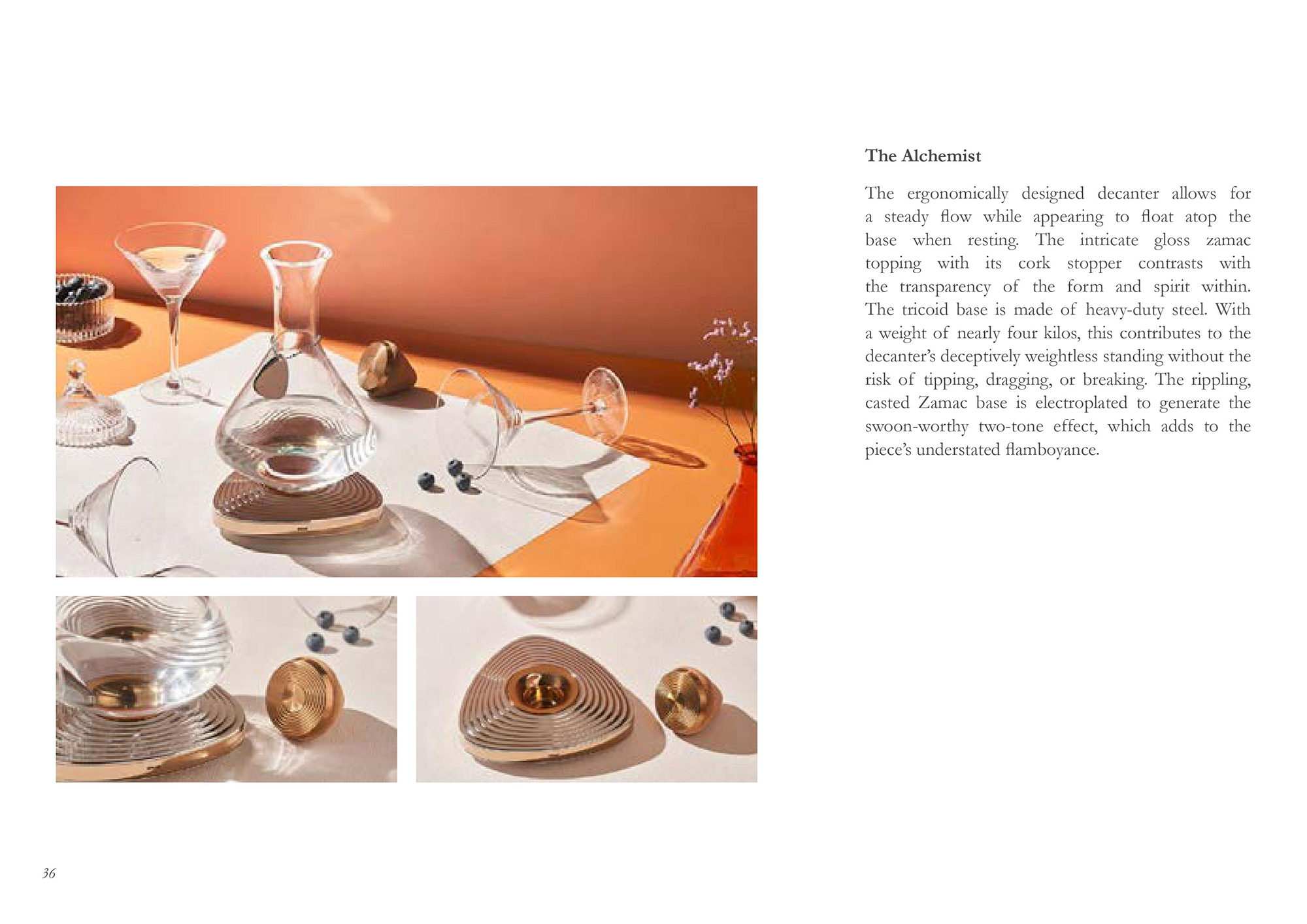 The Alchemist

The ergonomically designed decanter allows for a steady flow while appearing to float atop the base when resting. The intricate gloss zamac topping with its cork stopper contrasts with the transparency of the form and spirit within. The tricoid base is made of heavy-duty steel. With a weight of nearly four kilos, this contributes to the decanter's deceptively weightless standing without the risk of tipping, dragging, or breaking. The rippling, casted Zamac base is electroplated to generate the swoon-worthy two-tone effect, which adds to the piece's understated flamboyance.

36